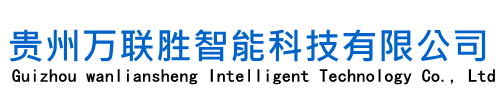 贵州万联胜智能科技有限公司
Guizhou wanliansheng Intelligent Technology Co., Ltd